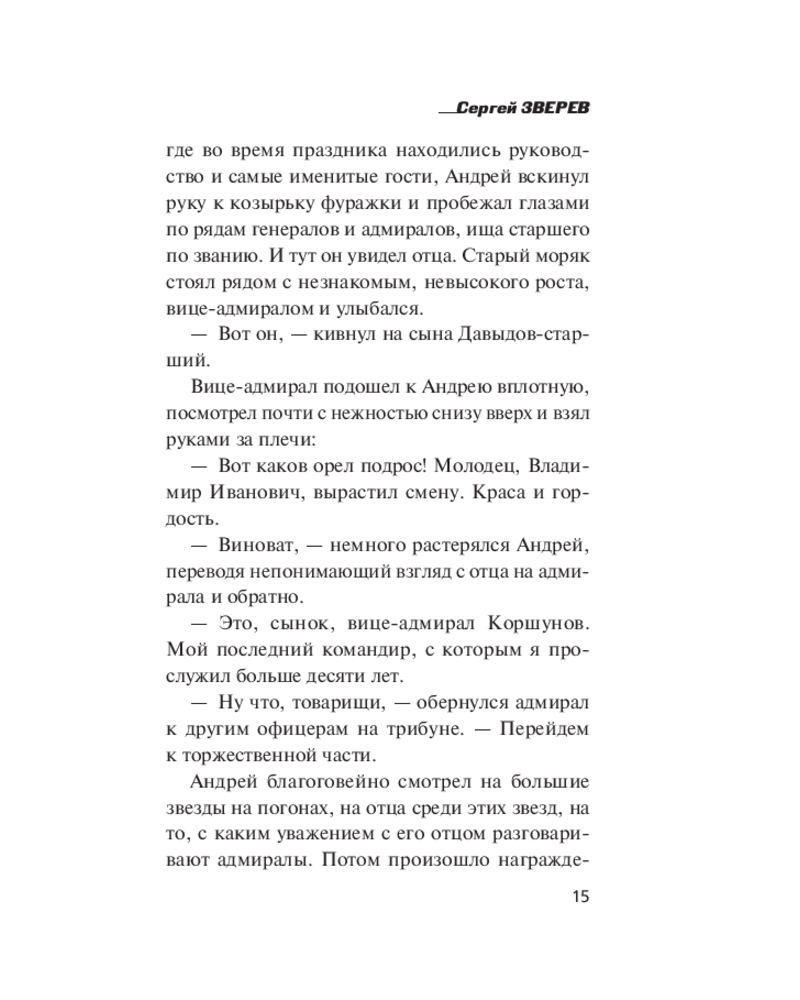 Сергей ЗВЕРЕВ

где во время праздника находились руководство и самые именитые гости, Андрей вскинул руку к козырьку фуражки и пробежал глазами по рядам генералов и адмиралов, ища старшего по званию. И тут он увидел отца. Старый моряк стоял рядом с незнакомым, невысокого роста, вице-адмиралом и улыбался.

— Вот он, — кивнул на сына Давыдов-старший.

Вице-адмирал подошел к Андрею вплотную, посмотрел почти с нежностью снизу вверх и взял руками за плечи:

— Вот каков орел подрос! Молодец, Владимир Иванович, вырастил смену. Краса и гордость.

— Виноват, — немного растерялся Андрей, переводя непонимающий взгляд с отца на адмирала и обратно.

— Это, сынок, вице-адмирал Коршунов. Мой последний командир, с которым я прослужил больше десяти лет.

— Ну что, товарищи, — обернулся адмирал к другим офицерам на трибуне. — Перейдем к торжественной части.

Андрей благоговейно смотрел на большие звезды на погонах, на отца среди этих звезд, на то, с каким уважением с его отцом разговаривают адмиралы. Потом произошло награжде-

15